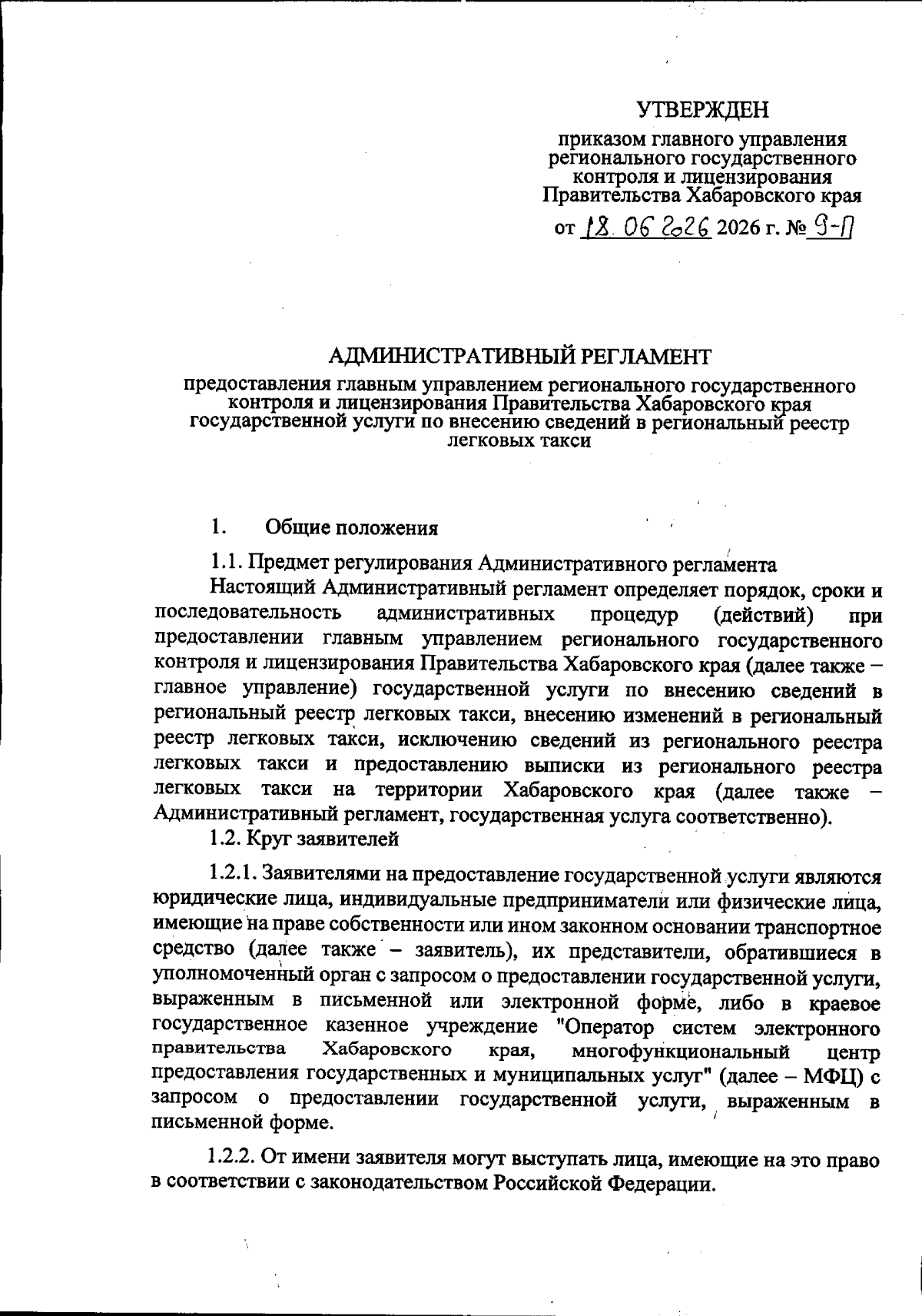 УТВЕРЖДЕН

приказом главного управления регионального государственного контроля и лицензирования Правительства Хабаровского края

от 18.06.2026 2026 г. № 9-П

АДМИНИСТРАТИВНЫЙ РЕГЛАМЕНТ

предоставления главным управлением регионального государственного контроля и лицензирования Правительства Хабаровского края государственной услуги по внесению сведений в региональный реестр легковых такси

1. Общие положения

1.1. Предмет регулирования Административного регламента

Настоящий Административный регламент определяет порядок, сроки и последовательность административных процедур (действий) при предоставлении главным управлением регионального государственного контроля и лицензирования Правительства Хабаровского края (далее также – главное управление) государственной услуги по внесению сведений в региональный реестр легковых такси, внесению изменений в региональный реестр легковых такси, исключению сведений из регионального реестра легковых такси и предоставлению выписки из регионального реестра легковых такси на территории Хабаровского края (далее также – Административный регламент, государственная услуга соответственно).

1.2. Круг заявителей

1.2.1. Заявителями на предоставление государственной услуги являются юридические лица, индивидуальные предприниматели или физические лица, имеющие на праве собственности или ином законном основании транспортное средство (далее также – заявитель), их представители, обратившиеся в уполномоченный орган с запросом о предоставлении государственной услуги, выраженным в письменной или электронной форме, либо в краевое государственное казенное учреждение "Оператор систем электронного правительства Хабаровского края, многофункциональный центр предоставления государственных и муниципальных услуг" (далее – МФЦ) с запросом о предоставлении государственной услуги, выраженным в письменной форме.

1.2.2. От имени заявителя могут выступать лица, имеющие на это право в соответствии с законодательством Российской Федерации.